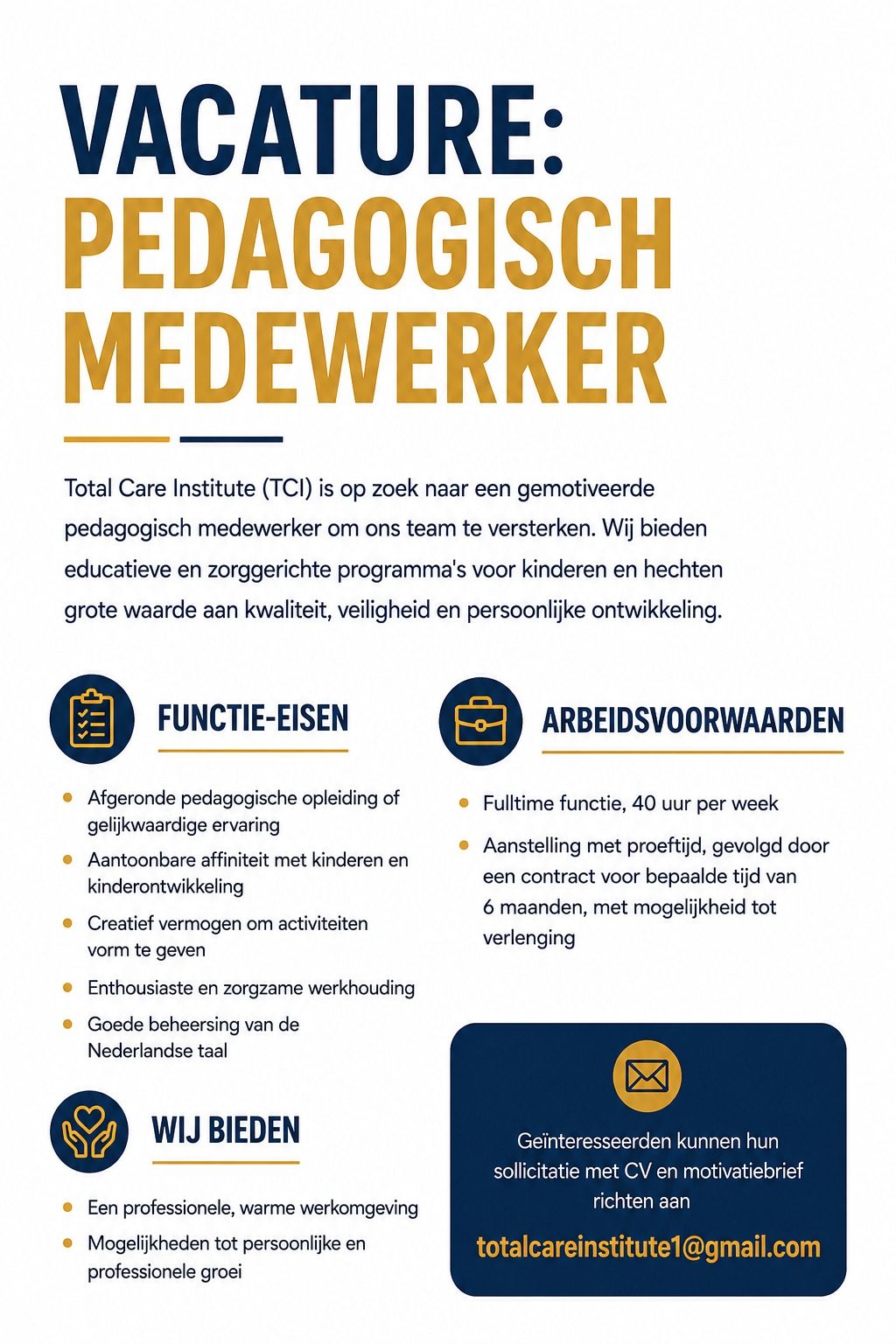 VACATURE:
PEDAGOGISCH
MEDEWERKER

Total Care Institute (TCI) is op zoek naar een gemotiveerde pedagogisch medewerker om ons team te versterken. Wij bieden educatieve en zorggerichte programma's voor kinderen en hechten grote waarde aan kwaliteit, veiligheid en persoonlijke ontwikkeling.

FUNCTIE-EISEN

• Afgeronde pedagogische opleiding of gelijkwaardige ervaring
• Aantoonbare affiniteit met kinderen en kinderontwikkeling
• Creatief vermogen om activiteiten vorm te geven
• Enthousiaste en zorgzame werkhouding
• Goede beheersing van de Nederlandse taal

WIJ BIEDEN

• Een professionele, warme werkomgeving
• Mogelijkheden tot persoonlijke en professionele groei

ARBEIDSVOORWAARDEN

• Fulltime functie, 40 uur per week
• Aanstelling met proeftijd, gevolgd door een contract voor bepaalde tijd van 6 maanden, met mogelijkheid tot verlenging

Geïnteresseerden kunnen hun sollicitatie met CV en motivatiebrief richten aan

totalcareinstitute1@gmail.com